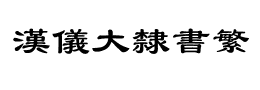 漢儀大隸書繁